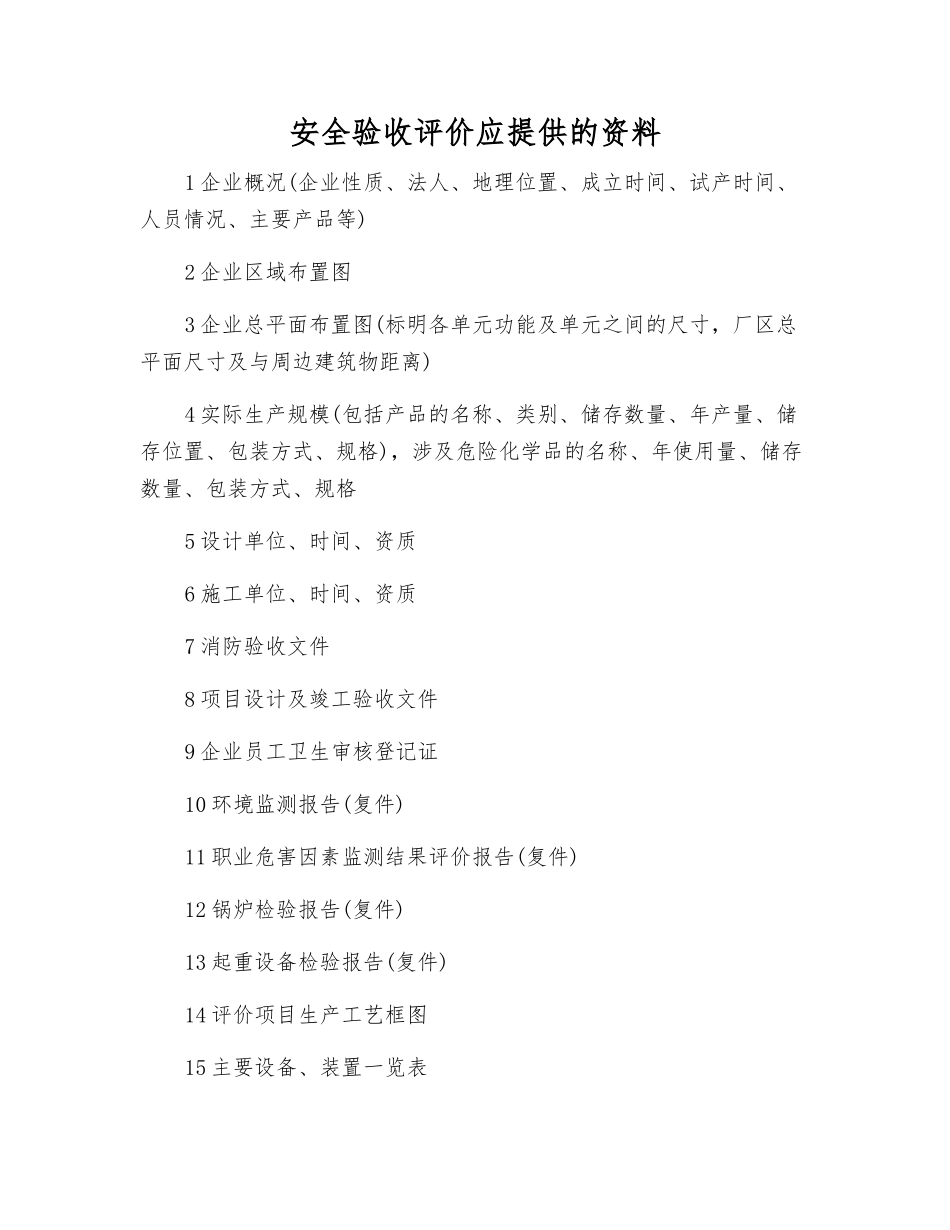 安全验收评价应提供的资料

1 企业概况(企业性质、法人、地理位置、成立时间、试产时间、人员情况、主要产品等)

2 企业区域布置图

3 企业总平面布置图(标明各单元功能及单元之间的尺寸，厂区总平面尺寸及与周边建筑物距离)

4 实际生产规模(包括产品的名称、类别、储存数量、年产量、储存位置、包装方式、规格)，涉及危险化学品的名称、年使用量、储存数量、包装方式、规格

5 设计单位、时间、资质

6 施工单位、时间、资质

7 消防验收文件

8 项目设计及竣工验收文件

9 企业员工卫生审核登记证

10 环境监测报告(复件)

11 职业危害因素监测结果评价报告(复件)

12 锅炉检验报告(复件)

13 起重设备检验报告(复件)

14 评价项目生产工艺框图

15 主要设备、装置一览表